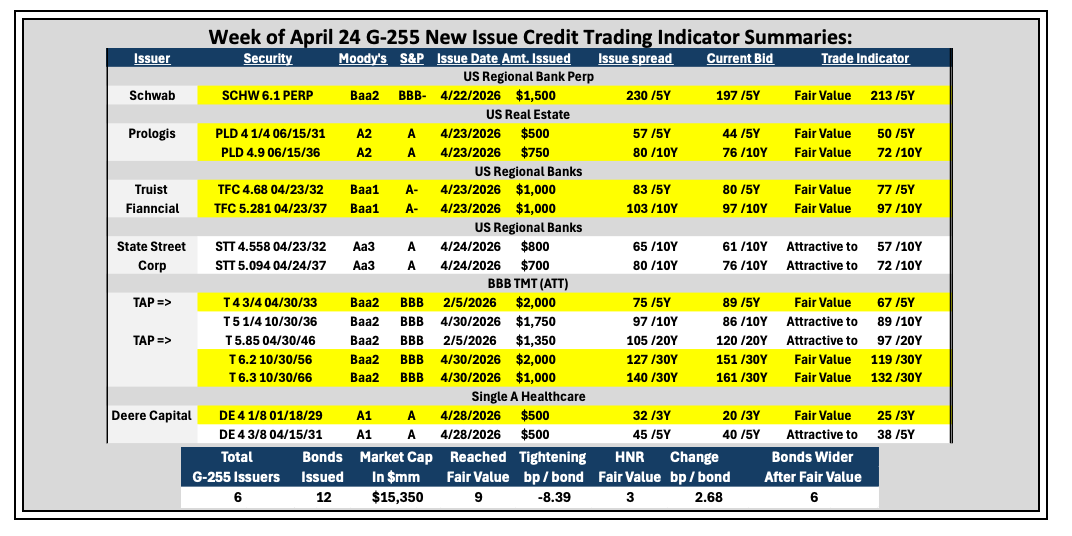 Week of April 24 G-255 New Issue Credit Trading Indicator Summaries:

| Issuer | Security | Moody's | S&P | Issue Date | Amt. Issued | Issue spread | Current Bid | Trade Indicator | |
|---|---|---|---|---|---|---|---|---|---|
| US Regional Bank Perp | | | | | | | | | |
| Schwab | SCHW 6.1 PERP | Baa2 | BBB- | 4/22/2026 | $1,500 | 230 /5Y | 197 /5Y | Fair Value | 213 /5Y |
| US Real Estate | | | | | | | | | |
| Prologis | PLD 4 1/4 06/15/31 | A2 | A | 4/23/2026 | $500 | 57 /5Y | 44 /5Y | Fair Value | 50 /5Y |
| | PLD 4.9 06/15/36 | A2 | A | 4/23/2026 | $750 | 80 /10Y | 76 /10Y | Fair Value | 72 /10Y |
| US Regional Banks | | | | | | | | | |
| Truist | TFC 4.68 04/23/32 | Baa1 | A- | 4/23/2026 | $1,000 | 83 /5Y | 80 /5Y | Fair Value | 77 /5Y |
| Fianncial | TFC 5.281 04/23/37 | Baa1 | A- | 4/23/2026 | $1,000 | 103 /10Y | 97 /10Y | Fair Value | 97 /10Y |
| US Regional Banks | | | | | | | | | |
| State Street | STT 4.558 04/23/32 | Aa3 | A | 4/24/2026 | $800 | 65 /10Y | 61 /10Y | Attractive to | 57 /10Y |
| Corp | STT 5.094 04/24/37 | Aa3 | A | 4/24/2026 | $700 | 80 /10Y | 76 /10Y | Attractive to | 72 /10Y |
| BBB TMT (ATT) | | | | | | | | | |
| TAP => | T 4 3/4 04/30/33 | Baa2 | BBB | 2/5/2026 | $2,000 | 75 /5Y | 89 /5Y | Fair Value | 67 /5Y |
| | T 5 1/4 10/30/36 | Baa2 | BBB | 4/30/2026 | $1,750 | 97 /10Y | 86 /10Y | Attractive to | 89 /10Y |
| TAP => | T 5.85 04/30/46 | Baa2 | BBB | 2/5/2026 | $1,350 | 105 /20Y | 120 /20Y | Attractive to | 97 /20Y |
| | T 6.2 10/30/56 | Baa2 | BBB | 4/30/2026 | $2,000 | 127 /30Y | 151 /30Y | Fair Value | 119 /30Y |
| | T 6.3 10/30/66 | Baa2 | BBB | 4/30/2026 | $1,000 | 140 /30Y | 161 /30Y | Fair Value | 132 /30Y |
| Single A Healthcare | | | | | | | | | |
| Deere Capital | DE 4 1/8 01/18/29 | A1 | A | 4/28/2026 | $500 | 32 /3Y | 20 /3Y | Fair Value | 25 /3Y |
| | DE 4 3/8 04/15/31 | A1 | A | 4/28/2026 | $500 | 45 /5Y | 40 /5Y | Attractive to | 38 /5Y |

| Total G-255 Issuers | Bonds Issued | Market Cap In $mm | Reached Fair Value | Tightening bp / bond | HNR Fair Value | Change bp / bond | Bonds Wider After Fair Value |
|---|---|---|---|---|---|---|---|
| 6 | 12 | $15,350 | 9 | -8.39 | 3 | 2.68 | 6 |